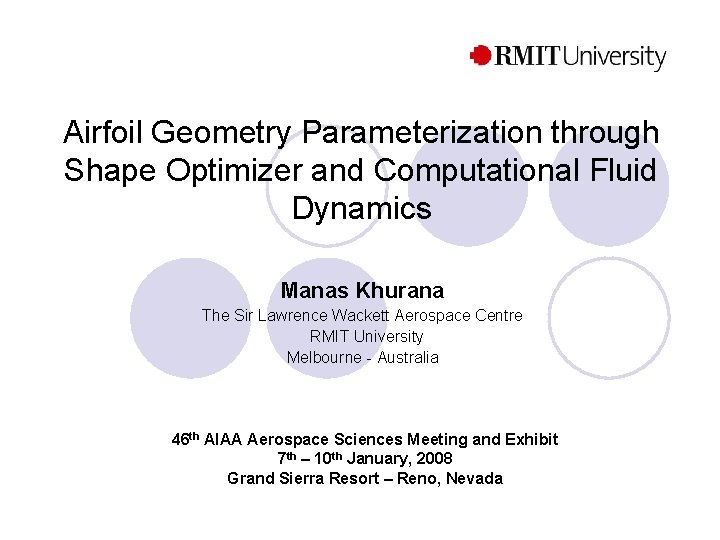 RMIT University

Airfoil Geometry Parameterization through Shape Optimizer and Computational Fluid Dynamics

Manas Khurana
The Sir Lawrence Wackett Aerospace Centre
RMIT University
Melbourne - Australia

46th AIAA Aerospace Sciences Meeting and Exhibit
7th – 10th January, 2008
Grand Sierra Resort – Reno, Nevada